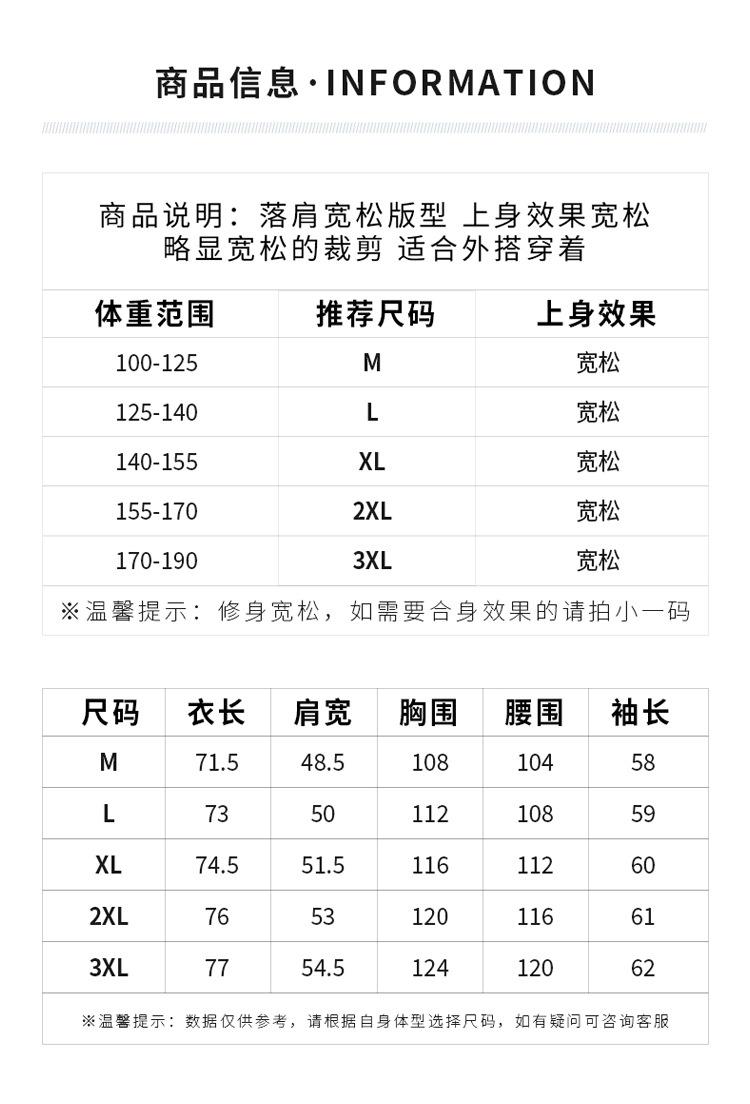 商品信息·INFORMATION

商品说明：落肩宽松版型 上身效果宽松
略显宽松的裁剪 适合外搭穿着

| 体重范围 | 推荐尺码 | 上身效果 |
|---|---|---|
| 100-125 | M | 宽松 |
| 125-140 | L | 宽松 |
| 140-155 | XL | 宽松 |
| 155-170 | 2XL | 宽松 |
| 170-190 | 3XL | 宽松 |

※温馨提示：修身宽松，如需要合身效果的请拍小一码

| 尺码 | 衣长 | 肩宽 | 胸围 | 腰围 | 袖长 |
|---|---|---|---|---|---|
| M | 71.5 | 48.5 | 108 | 104 | 58 |
| L | 73 | 50 | 112 | 108 | 59 |
| XL | 74.5 | 51.5 | 116 | 112 | 60 |
| 2XL | 76 | 53 | 120 | 116 | 61 |
| 3XL | 77 | 54.5 | 124 | 120 | 62 |

※温馨提示：数据仅供参考，请根据自身体型选择尺码，如有疑问可咨询客服